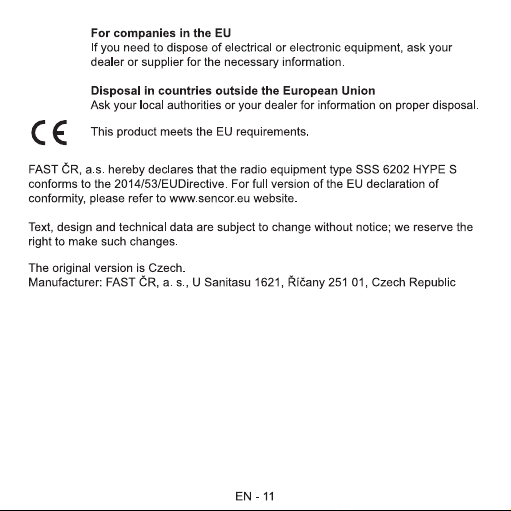 For companies in the EU
If you need to dispose of electrical or electronic equipment, ask your dealer or supplier for the necessary information.

Disposal in countries outside the European Union
Ask your local authorities or your dealer for information on proper disposal.

CE

This product meets the EU requirements.

FAST ČR, a.s. hereby declares that the radio equipment type SSS 6202 HYPE S conforms to the 2014/53/EUDirective. For full version of the EU declaration of conformity, please refer to www.sencor.eu website.

Text, design and technical data are subject to change without notice; we reserve the right to make such changes.

The original version is Czech.
Manufacturer: FAST ČR, a. s., U Sanitasu 1621, Říčany 251 01, Czech Republic

EN - 11